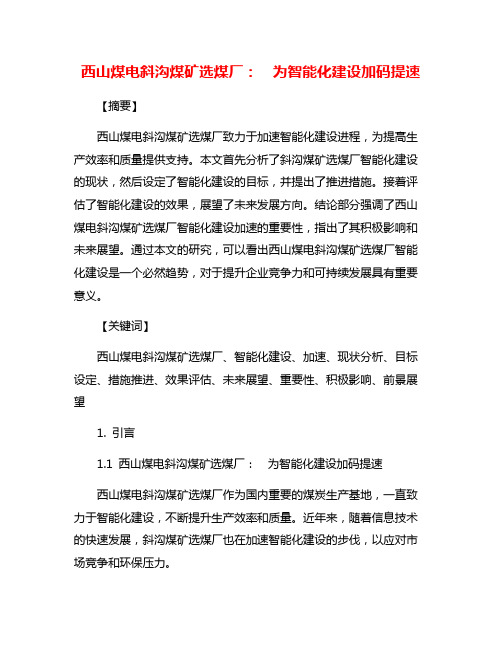 西山煤电斜沟煤矿选煤厂：  为智能化建设加码提速

【摘要】

西山煤电斜沟煤矿选煤厂致力于加速智能化建设进程，为提高生产效率和质量提供支持。本文首先分析了斜沟煤矿选煤厂智能化建设的现状，然后设定了智能化建设的目标，并提出了推进措施。接着评估了智能化建设的效果，展望了未来发展方向。结论部分强调了西山煤电斜沟煤矿选煤厂智能化建设加速的重要性，指出了其积极影响和未来展望。通过本文的研究，可以看出西山煤电斜沟煤矿选煤厂智能化建设是一个必然趋势，对于提升企业竞争力和可持续发展具有重要意义。

【关键词】

西山煤电斜沟煤矿选煤厂、智能化建设、加速、现状分析、目标设定、措施推进、效果评估、未来展望、重要性、积极影响、前景展望

1. 引言

1.1 西山煤电斜沟煤矿选煤厂：  为智能化建设加码提速

西山煤电斜沟煤矿选煤厂作为国内重要的煤炭生产基地，一直致力于智能化建设，不断提升生产效率和质量。近年来，随着信息技术的快速发展，斜沟煤矿选煤厂也在加速智能化建设的步伐，以应对市场竞争和环保压力。